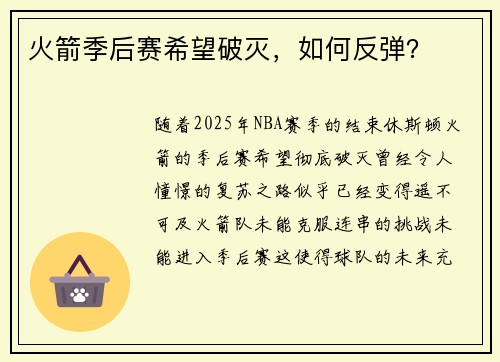 火箭季后赛希望破灭，如何反弹？

随着2025年NBA赛季的结束休斯顿火箭的季后赛希望彻底破灭曾经令人憧憬的复苏之路似乎已经变得遥不可及火箭队未能克服连串的挑战未能进入季后赛这使得球队的未来充